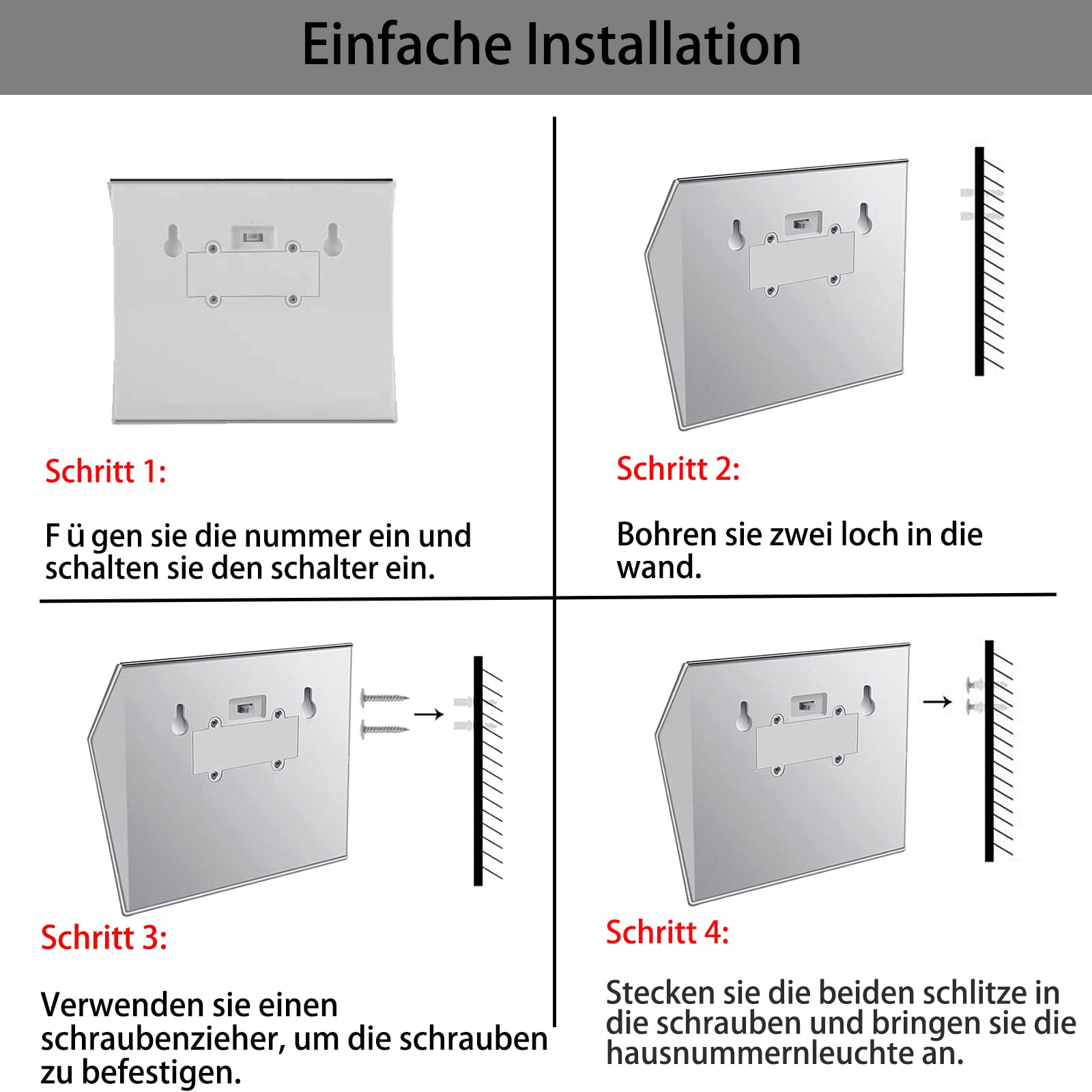 Einfache Installation

Schritt 1:

F ü gen sie die nummer ein und schalten sie den schalter ein.

Schritt 2:

Bohren sie zwei loch in die wand.

Schritt 3:

Verwenden sie einen schraubenzieher, um die schrauben zu befestigen.

Schritt 4:

Stecken sie die beiden schlitze in die schrauben und bringen sie die hausnummernleuchte an.